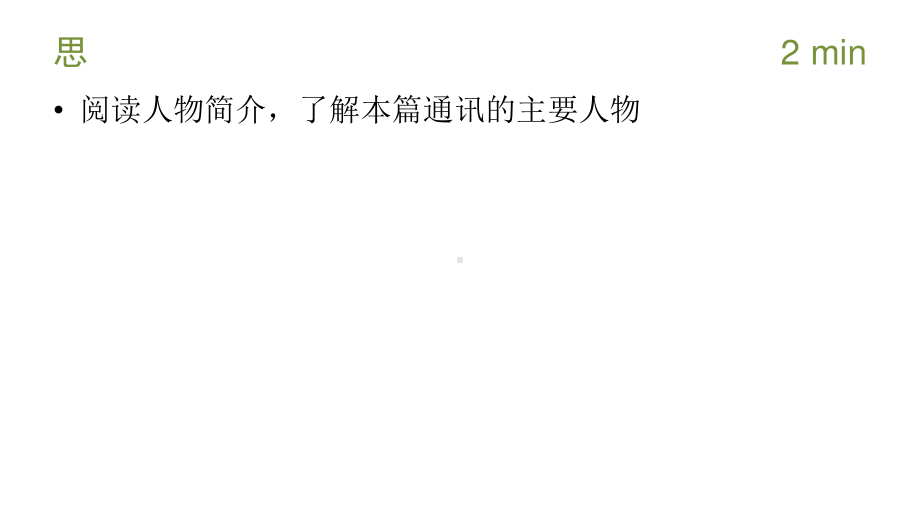 思

2 min

• 阅读人物简介，了解本篇通讯的主要人物